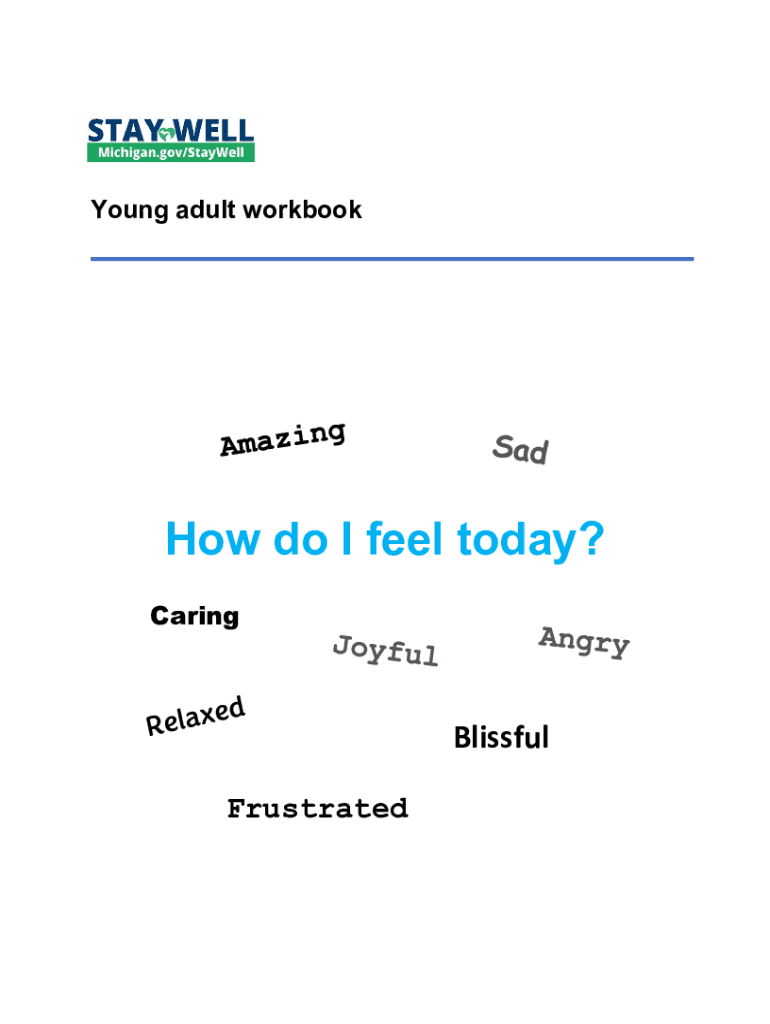 STAY WELL
Michigan.gov/StayWell

Young adult workbook

Amazing

Sad

How do I feel today?

Caring

Joyful

Angry

Relaxed

Blissful

Frustrated